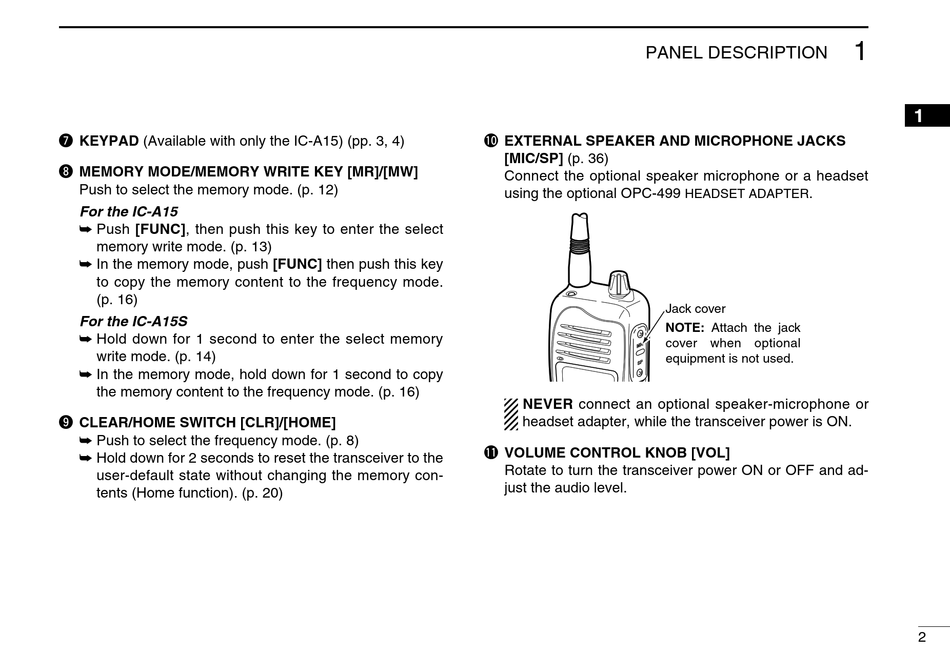 PANEL DESCRIPTION 1

1

❼ KEYPAD (Available with only the IC-A15) (pp. 3, 4)

❽ MEMORY MODE/MEMORY WRITE KEY [MR]/[MW]
Push to select the memory mode. (p. 12)

For the IC-A15
➥ Push [FUNC], then push this key to enter the select memory write mode. (p. 13)
➥ In the memory mode, push [FUNC] then push this key to copy the memory content to the frequency mode. (p. 16)

For the IC-A15S
➥ Hold down for 1 second to enter the select memory write mode. (p. 14)
➥ In the memory mode, hold down for 1 second to copy the memory content to the frequency mode. (p. 16)

❾ CLEAR/HOME SWITCH [CLR]/[HOME]
➥ Push to select the frequency mode. (p. 8)
➥ Hold down for 2 seconds to reset the transceiver to the user-default state without changing the memory contents (Home function). (p. 20)

❿ EXTERNAL SPEAKER AND MICROPHONE JACKS [MIC/SP] (p. 36)
Connect the optional speaker microphone or a headset using the optional OPC-499 HEADSET ADAPTER.

Jack cover
NOTE: Attach the jack cover when optional equipment is not used.

NEVER connect an optional speaker-microphone or headset adapter, while the transceiver power is ON.

⓫ VOLUME CONTROL KNOB [VOL]
Rotate to turn the transceiver power ON or OFF and adjust the audio level.

2